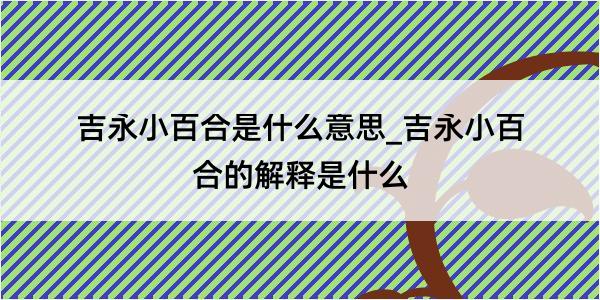 吉永小百合是什么意思_吉永小百合的解释是什么